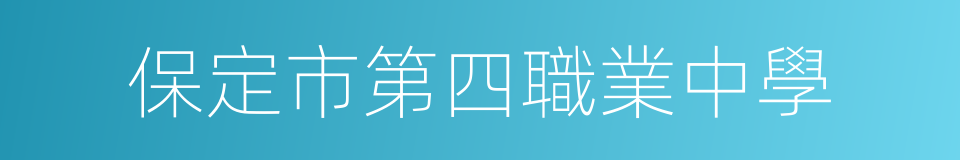 保定市第四職業中學